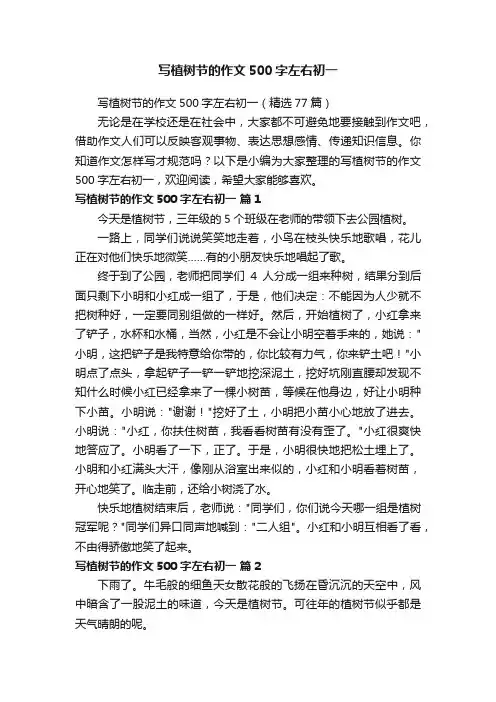 写植树节的作文 500 字左右初一

写植树节的作文 500 字左右初一（精选 77 篇）

无论是在学校还是在社会中，大家都不可避免地要接触到作文吧，借助作文人们可以反映客观事物、表达思想感情、传递知识信息。你知道作文怎样写才规范吗？以下是小编为大家整理的写植树节的作文 500 字左右初一，欢迎阅读，希望大家能够喜欢。

写植树节的作文 500 字左右初一 篇 1

今天是植树节，三年级的 5 个班级在老师的带领下去公园植树。

一路上，同学们说说笑笑地走着，小鸟在枝头快乐地歌唱，花儿正在对他们快乐地微笑......有的小朋友快乐地唱起了歌。

终于到了公园，老师把同学们 4 人分成一组来种树，结果分到后面只剩下小明和小红成一组了，于是，他们决定：不能因为人少就不把树种好，一定要同别组做的一样好。然后，开始植树了，小红拿来了铲子，水杯和水桶，当然，小红是不会让小明空着手来的，她说："小明，这把铲子是我特意给你带的，你比较有力气，你来铲土吧！"小明点了点头，拿起铲子一铲一铲地挖深泥土，挖好坑刚直腰却发现不知什么时候小红已经拿来了一棵小树苗，等候在他身边，好让小明种下小苗。小明说："谢谢！"挖好了土，小明把小苗小心地放了进去。小明说："小红，你扶住树苗，我看看树苗有没有歪了。"小红很爽快地答应了。小明看了一下，正了。于是，小明很快地把松土埋上了。小明和小红满头大汗，像刚从浴室出来似的，小红和小明看着树苗，开心地笑了。临走前，还给小树浇了水。

快乐地植树结束后，老师说："同学们，你们说今天哪一组是植树冠军呢？"同学们异口同声地喊到："二人组"。小红和小明互相看了看，不由得骄傲地笑了起来。

写植树节的作文 500 字左右初一 篇 2

下雨了。牛毛般的细鱼天女散花般的飞扬在昏沉沉的天空中，风中暗含了一股泥土的味道，今天是植树节。可往年的植树节似乎都是天气晴朗的呢。